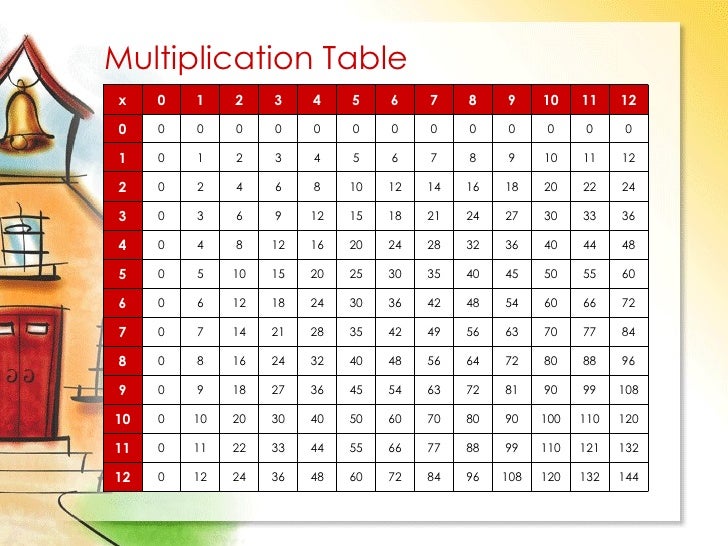 Multiplication Table

| x | 0 | 1 | 2 | 3 | 4 | 5 | 6 | 7 | 8 | 9 | 10 | 11 | 12 |
|---|---|---|---|---|---|---|---|---|---|---|---|---|---|
| 0 | 0 | 0 | 0 | 0 | 0 | 0 | 0 | 0 | 0 | 0 | 0 | 0 | 0 |
| 1 | 0 | 1 | 2 | 3 | 4 | 5 | 6 | 7 | 8 | 9 | 10 | 11 | 12 |
| 2 | 0 | 2 | 4 | 6 | 8 | 10 | 12 | 14 | 16 | 18 | 20 | 22 | 24 |
| 3 | 0 | 3 | 6 | 9 | 12 | 15 | 18 | 21 | 24 | 27 | 30 | 33 | 36 |
| 4 | 0 | 4 | 8 | 12 | 16 | 20 | 24 | 28 | 32 | 36 | 40 | 44 | 48 |
| 5 | 0 | 5 | 10 | 15 | 20 | 25 | 30 | 35 | 40 | 45 | 50 | 55 | 60 |
| 6 | 0 | 6 | 12 | 18 | 24 | 30 | 36 | 42 | 48 | 54 | 60 | 66 | 72 |
| 7 | 0 | 7 | 14 | 21 | 28 | 35 | 42 | 49 | 56 | 63 | 70 | 77 | 84 |
| 8 | 0 | 8 | 16 | 24 | 32 | 40 | 48 | 56 | 64 | 72 | 80 | 88 | 96 |
| 9 | 0 | 9 | 18 | 27 | 36 | 45 | 54 | 63 | 72 | 81 | 90 | 99 | 108 |
| 10 | 0 | 10 | 20 | 30 | 40 | 50 | 60 | 70 | 80 | 90 | 100 | 110 | 120 |
| 11 | 0 | 11 | 22 | 33 | 44 | 55 | 66 | 77 | 88 | 99 | 110 | 121 | 132 |
| 12 | 0 | 12 | 24 | 36 | 48 | 60 | 72 | 84 | 96 | 108 | 120 | 132 | 144 |